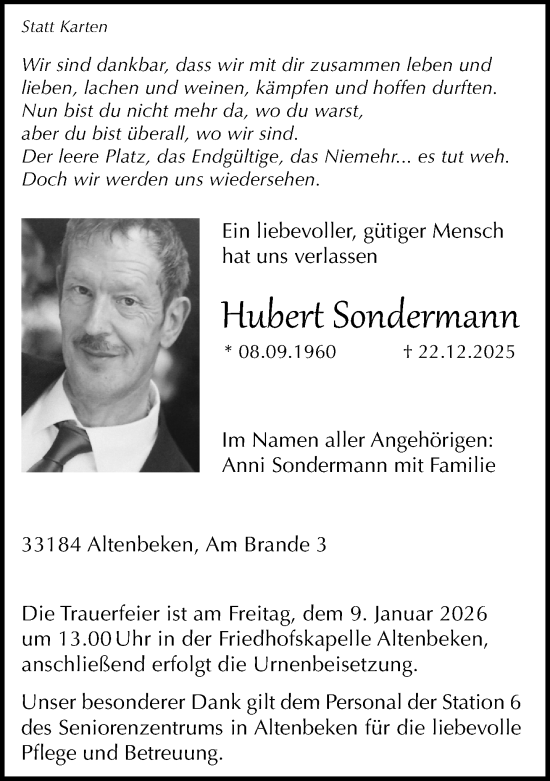 Statt Karten

Wir sind dankbar, dass wir mit dir zusammen leben und lieben, lachen und weinen, kämpfen und hoffen durften.
Nun bist du nicht mehr da, wo du warst,
aber du bist überall, wo wir sind.
Der leere Platz, das Endgültige, das Niemehr... es tut weh.
Doch wir werden uns wiedersehen.

Ein liebevoller, gütiger Mensch hat uns verlassen

Hubert Sondermann

* 08.09.1960 † 22.12.2025

Im Namen aller Angehörigen:
Anni Sondermann mit Familie

33184 Altenbeken, Am Brande 3

Die Trauerfeier ist am Freitag, dem 9. Januar 2026 um 13.00 Uhr in der Friedhofskapelle Altenbeken, anschließend erfolgt die Urnenbeisetzung.

Unser besonderer Dank gilt dem Personal der Station 6 des Seniorenzentrums in Altenbeken für die liebevolle Pflege und Betreuung.